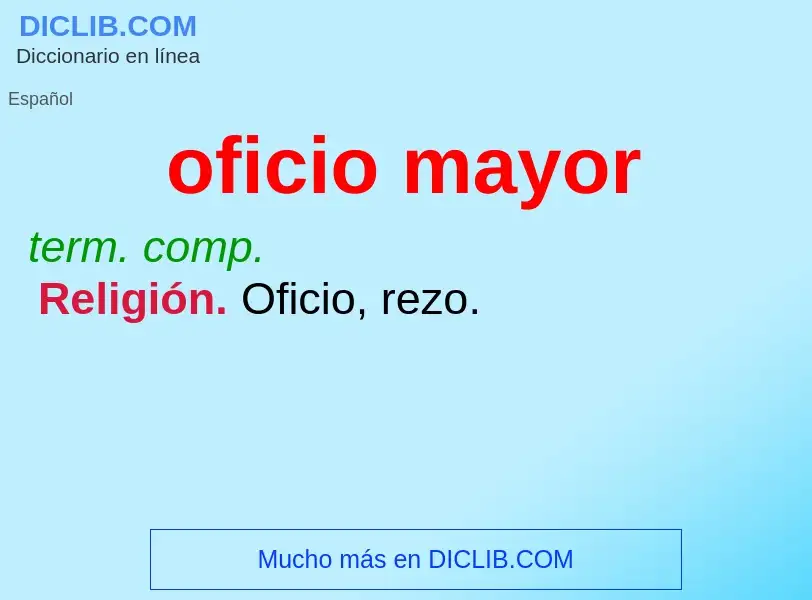 DICLIB.COM
Diccionario en línea

Español

oficio mayor

term. comp.
Religión. Oficio, rezo.

Mucho más en DICLIB.COM